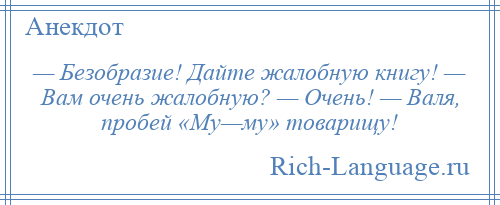 Анекдот

— Безобразие! Дайте жалобную книгу! — Вам очень жалобную? — Очень! — Валя, пробей «Му—му» товарищу!

Rich-Language.ru